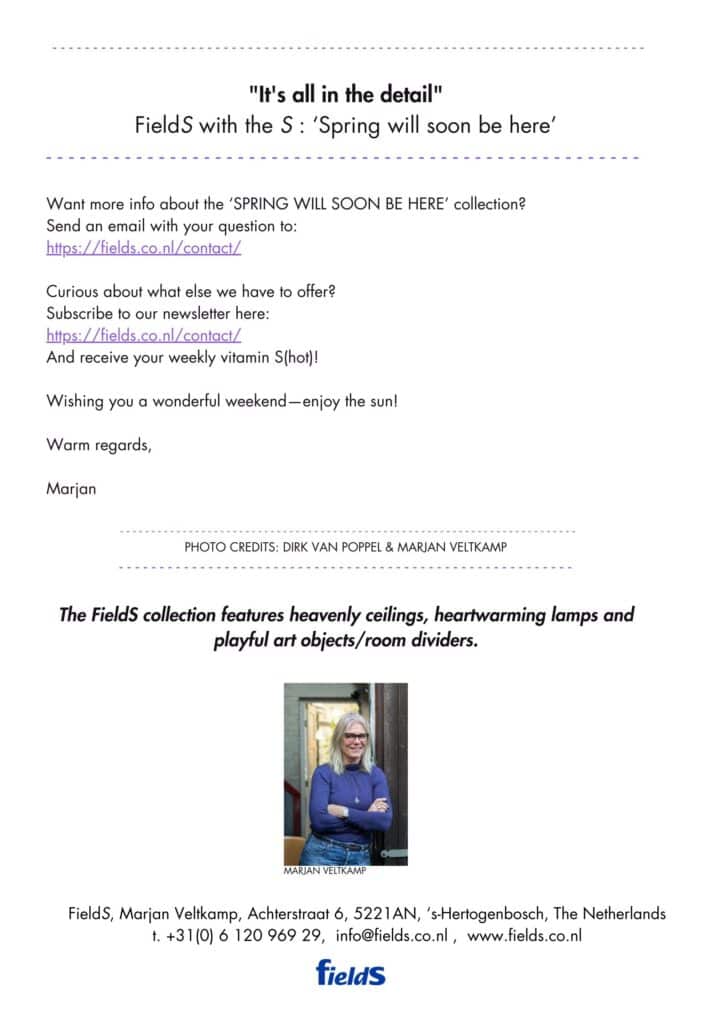 "It's all in the detail"
FieldS with the S : 'Spring will soon be here'

Want more info about the 'SPRING WILL SOON BE HERE' collection?
Send an email with your question to:
https://fields.co.nl/contact/

Curious about what else we have to offer?
Subscribe to our newsletter here:
https://fields.co.nl/contact/
And receive your weekly vitamin S(hot)!

Wishing you a wonderful weekend—enjoy the sun!

Warm regards,

Marjan

PHOTO CREDITS: DIRK VAN POPPEL & MARJAN VELTKAMP

The FieldS collection features heavenly ceilings, heartwarming lamps and playful art objects/room dividers.

MARJAN VELTKAMP

FieldS, Marjan Veltkamp, Achterstraat 6, 5221AN, 's-Hertogenbosch, The Netherlands
t. +31(0) 6 120 969 29, info@fields.co.nl , www.fields.co.nl

fieldS